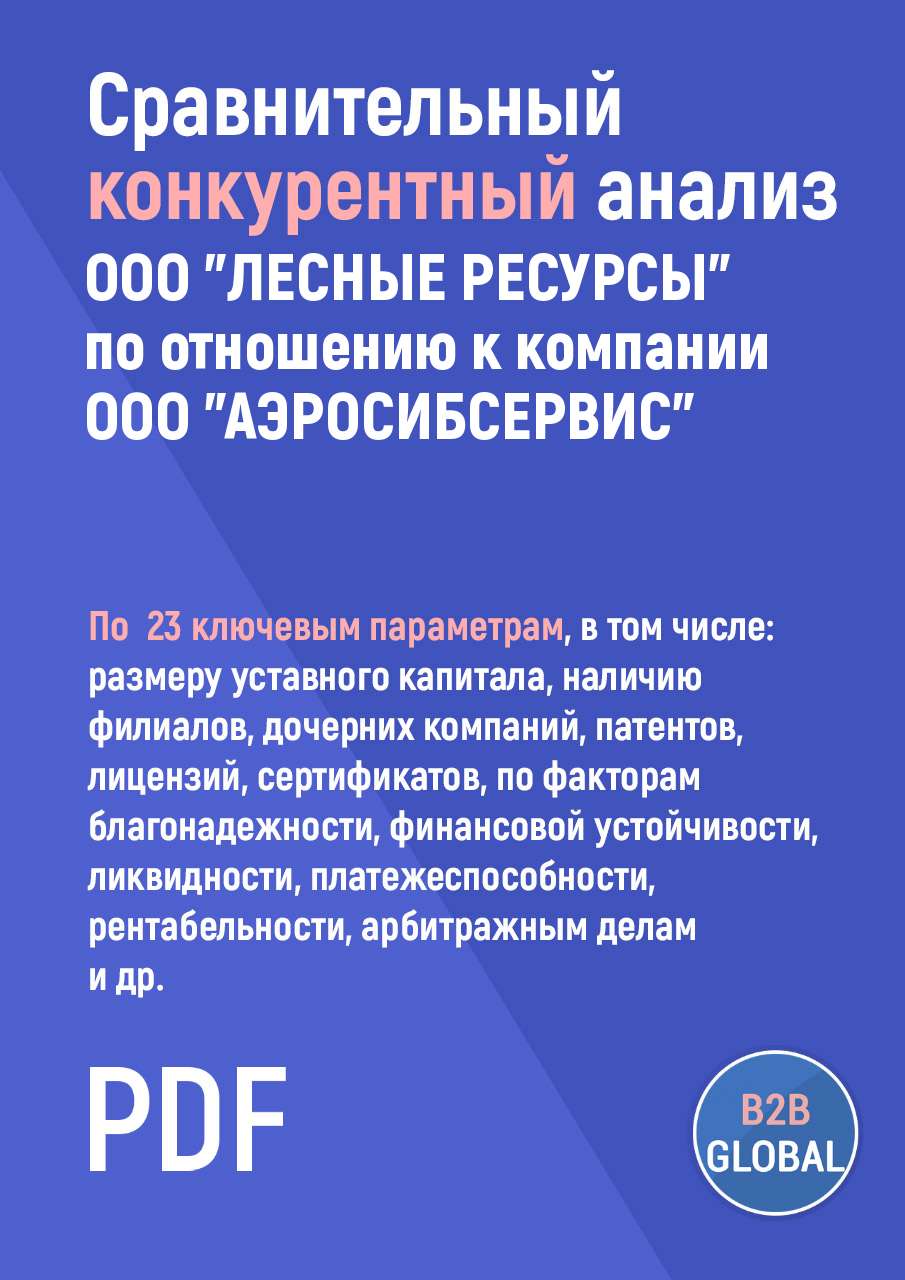 Сравнительный конкурентный анализ ООО "ЛЕСНЫЕ РЕСУРСЫ" по отношению к компании ООО "АЭРОСИБСЕРВИС"

По 23 ключевым параметрам, в том числе: размеру уставного капитала, наличию филиалов, дочерних компаний, патентов, лицензий, сертификатов, по факторам благонадежности, финансовой устойчивости, ликвидности, платежеспособности, рентабельности, арбитражным делам и др.

PDF

B2B GLOBAL